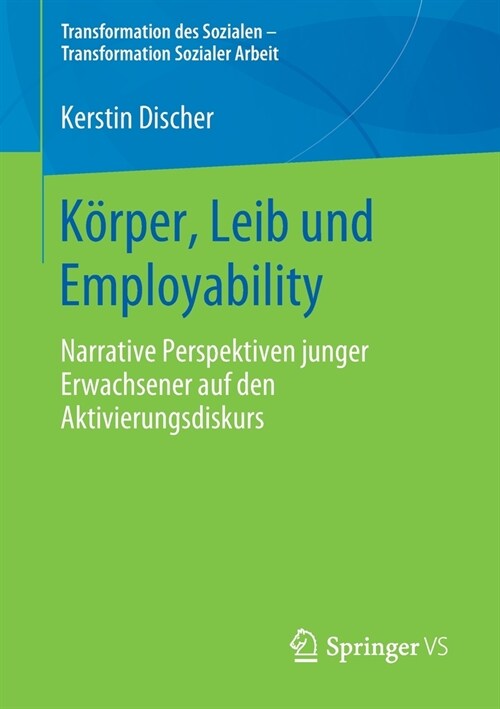 Transformation des Sozialen –
Transformation Sozialer Arbeit

Kerstin Discher

Körper, Leib und Employability

Narrative Perspektiven junger Erwachsener auf den Aktivierungsdiskurs

Springer VS